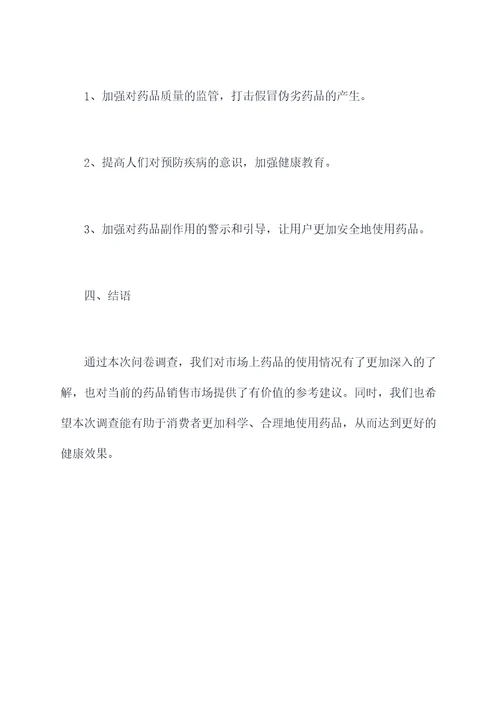 1、加强对药品质量的监管，打击假冒伪劣药品的产生。

2、提高人们对预防疾病的意识，加强健康教育。

3、加强对药品副作用的警示和引导，让用户更加安全地使用药品。

四、结语

通过本次问卷调查，我们对市场上药品的使用情况有了更加深入的了解，也对当前的药品销售市场提供了有价值的参考建议。同时，我们也希望本次调查能有助于消费者更加科学、合理地使用药品，从而达到更好的健康效果。